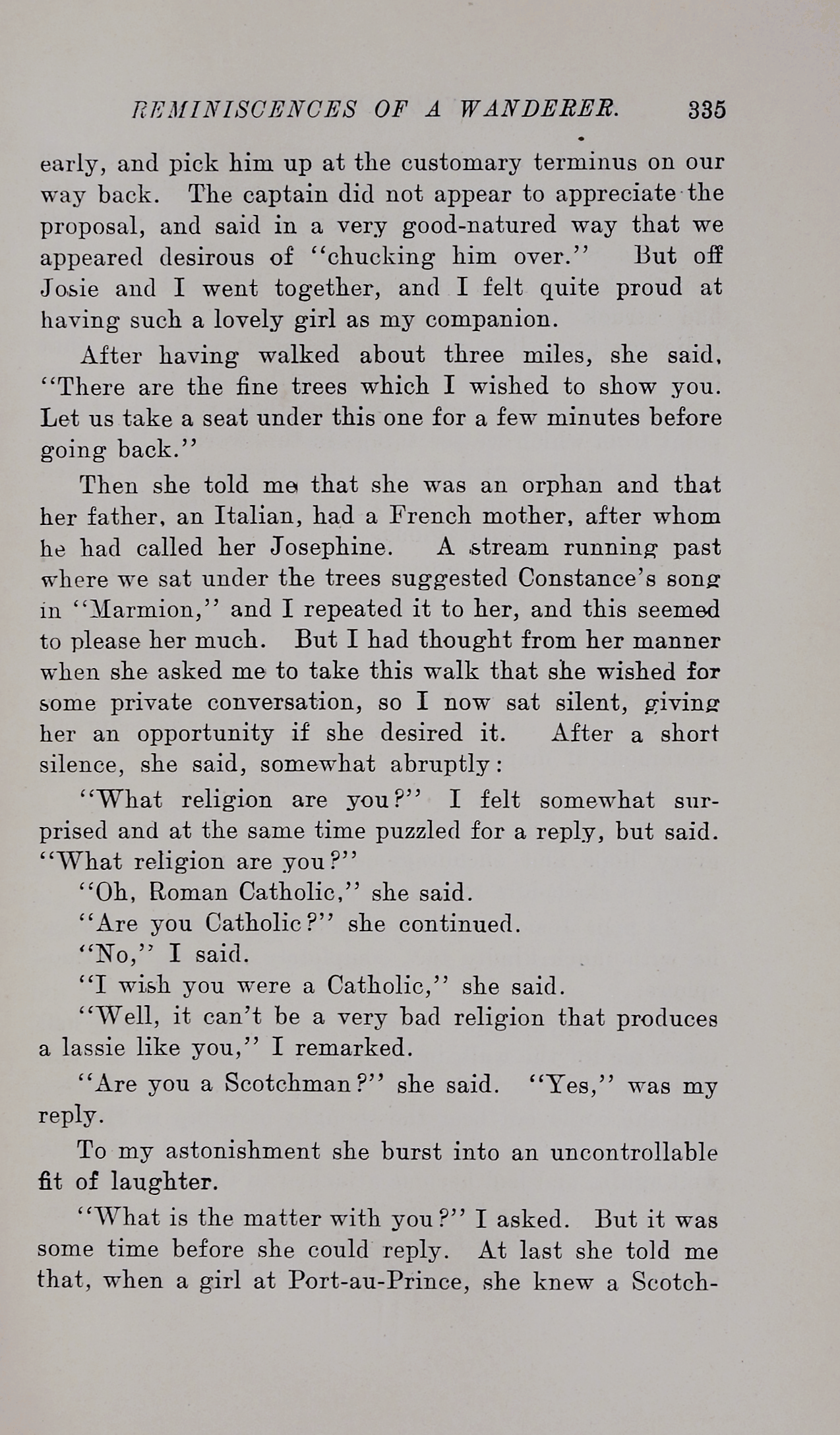 REMINISCENCES OF A WANDERER. 335

early, and pick him up at the customary terminus on our way back. The captain did not appear to appreciate the proposal, and said in a very good-natured way that we appeared desirous of "chucking him over." But off Josie and I went together, and I felt quite proud at having such a lovely girl as my companion.

After having walked about three miles, she said, "There are the fine trees which I wished to show you. Let us take a seat under this one for a few minutes before going back."

Then she told me that she was an orphan and that her father, an Italian, had a French mother, after whom he had called her Josephine. A stream running past where we sat under the trees suggested Constance's song in "Marmion," and I repeated it to her, and this seemed to please her much. But I had thought from her manner when she asked me to take this walk that she wished for some private conversation, so I now sat silent, giving her an opportunity if she desired it. After a short silence, she said, somewhat abruptly:

"What religion are you?" I felt somewhat surprised and at the same time puzzled for a reply, but said. "What religion are you?"

"Oh, Roman Catholic," she said.

"Are you Catholic?" she continued.

"No," I said.

"I wish you were a Catholic," she said.

"Well, it can't be a very bad religion that produces a lassie like you," I remarked.

"Are you a Scotchman?" she said. "Yes," was my reply.

To my astonishment she burst into an uncontrollable fit of laughter.

"What is the matter with you?" I asked. But it was some time before she could reply. At last she told me that, when a girl at Port-au-Prince, she knew a Scotch-